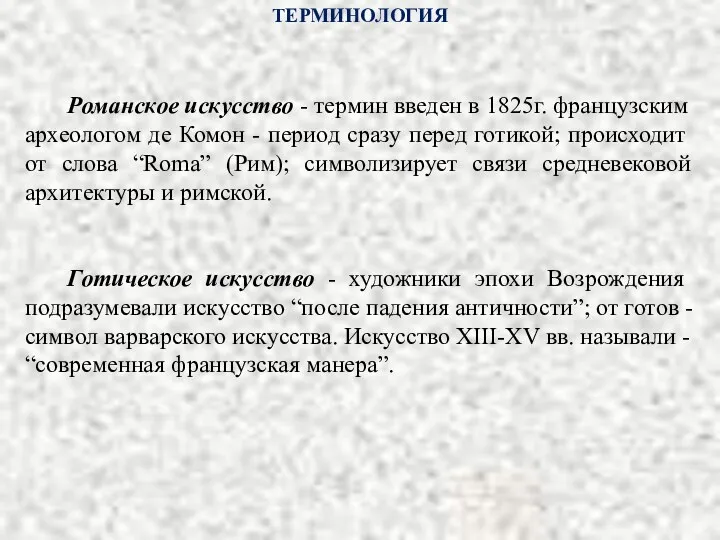 ТЕРМИНОЛОГИЯ

Романское искусство - термин введен в 1825г. французским археологом де Комон - период сразу перед готикой; происходит от слова “Roma” (Рим); символизирует связи средневековой архитектуры и римской.

Готическое искусство - художники эпохи Возрождения подразумевали искусство “после падения античности”; от готов - символ варварского искусства. Искусство XIII-XV вв. называли - “современная французская манера”.